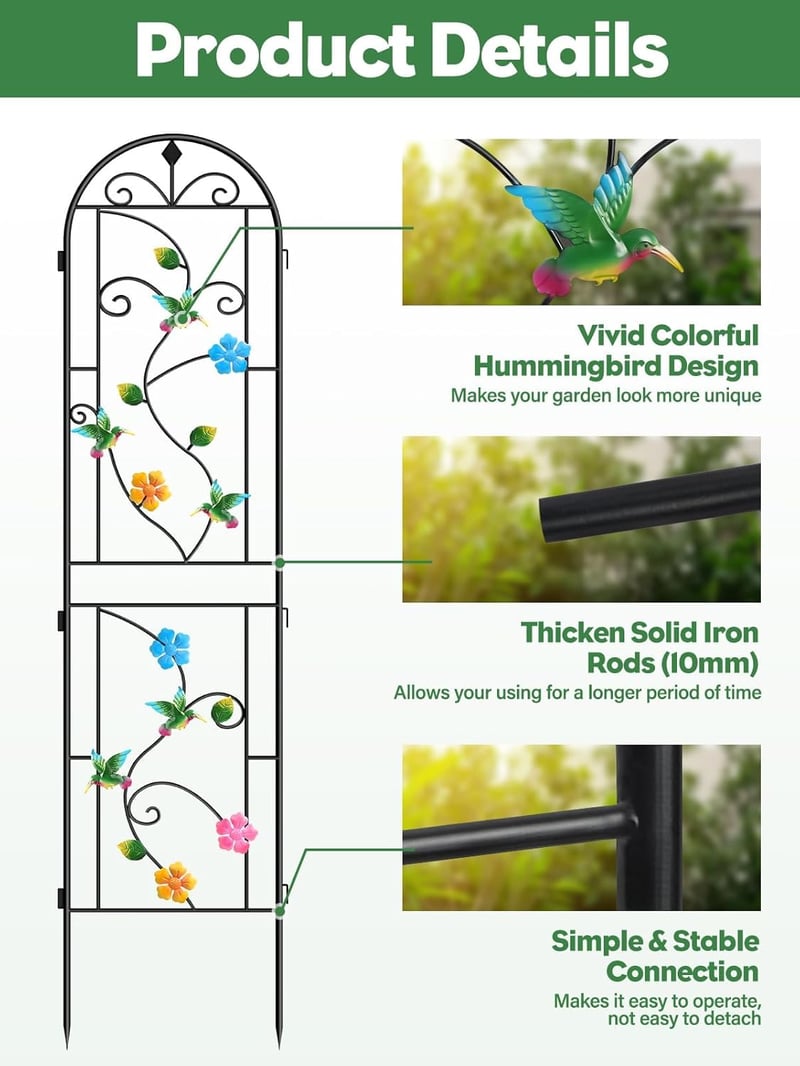 Product Details

Vivid Colorful Hummingbird Design

Makes your garden look more unique

Thicken Solid Iron Rods (10mm)

Allows your using for a longer period of time

Simple & Stable Connection

Makes it easy to operate, not easy to detach